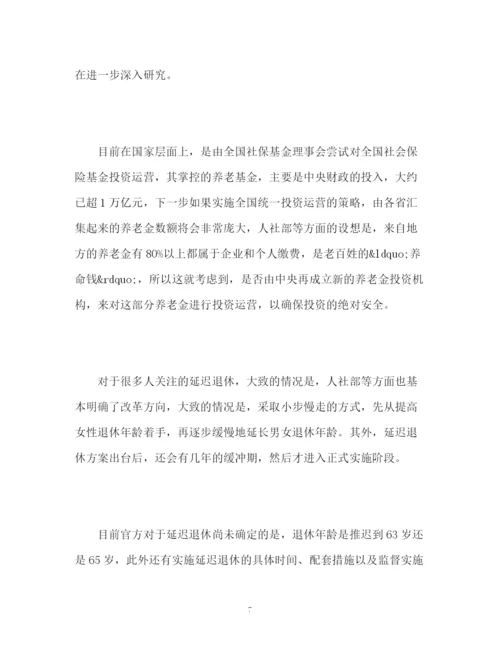 在进一步深入研究。

目前在国家层面上，是由全国社保基金理事会尝试对全国社会保险基金投资运营，其掌控的养老基金，主要是中央财政的投入，大约已超1万亿元，下一步如果实施全国统一投资运营的策略，由各省汇集起来的养老金数额将会非常庞大，人社部等方面的设想是，来自地方的养老金有80%以上都属于企业和个人缴费，是老百姓的&ldquo;养命钱&rdquo;，所以这就考虑到，是否由中央再成立新的养老金投资机构，来对这部分养老金进行投资运营，以确保投资的绝对安全。

对于很多人关注的延迟退休，大致的情况是，人社部等方面也基本明确了改革方向，大致的情况是，采取小步慢走的方式，先从提高女性退休年龄着手，再逐步缓慢地延长男女退休年龄。其外，延迟退休方案出台后，还会有几年的缓冲期，然后才进入正式实施阶段。

目前官方对于延迟退休尚未确定的是，退休年龄是推迟到63岁还是65岁，此外还有实施延迟退休的具体时间、配套措施以及监督实施

7